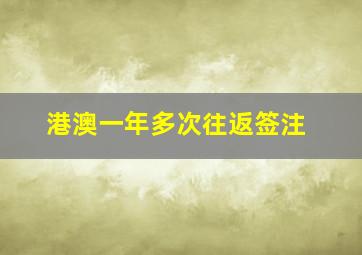 港澳一年多次往返签注